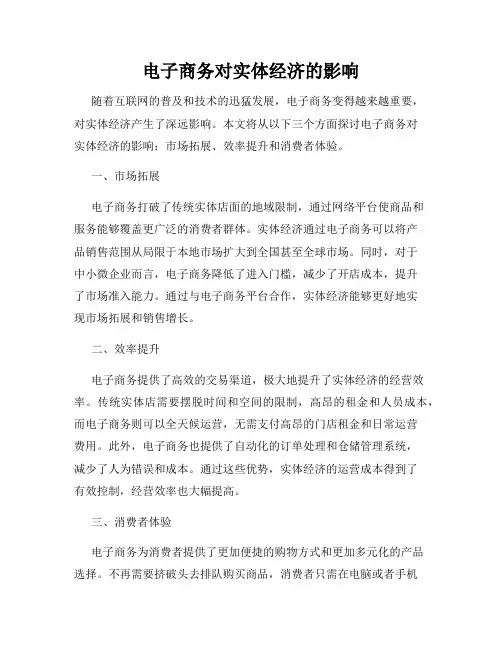 电子商务对实体经济的影响

随着互联网的普及和技术的迅猛发展，电子商务变得越来越重要，对实体经济产生了深远影响。本文将从以下三个方面探讨电子商务对实体经济的影响：市场拓展、效率提升和消费者体验。

一、市场拓展

电子商务打破了传统实体店面的地域限制，通过网络平台使商品和服务能够覆盖更广泛的消费者群体。实体经济通过电子商务可以将产品销售范围从局限于本地市场扩大到全国甚至全球市场。同时，对于中小微企业而言，电子商务降低了进入门槛，减少了开店成本，提升了市场准入能力。通过与电子商务平台合作，实体经济能够更好地实现市场拓展和销售增长。

二、效率提升

电子商务提供了高效的交易渠道，极大地提升了实体经济的经营效率。传统实体店需要摆脱时间和空间的限制，高昂的租金和人员成本，而电子商务则可以全天候运营，无需支付高昂的门店租金和日常运营费用。此外，电子商务也提供了自动化的订单处理和仓储管理系统，减少了人为错误和成本。通过这些优势，实体经济的运营成本得到了有效控制，经营效率也大幅提高。

三、消费者体验

电子商务为消费者提供了更加便捷的购物方式和更加多元化的产品选择。不再需要挤破头去排队购买商品，消费者只需在电脑或者手机